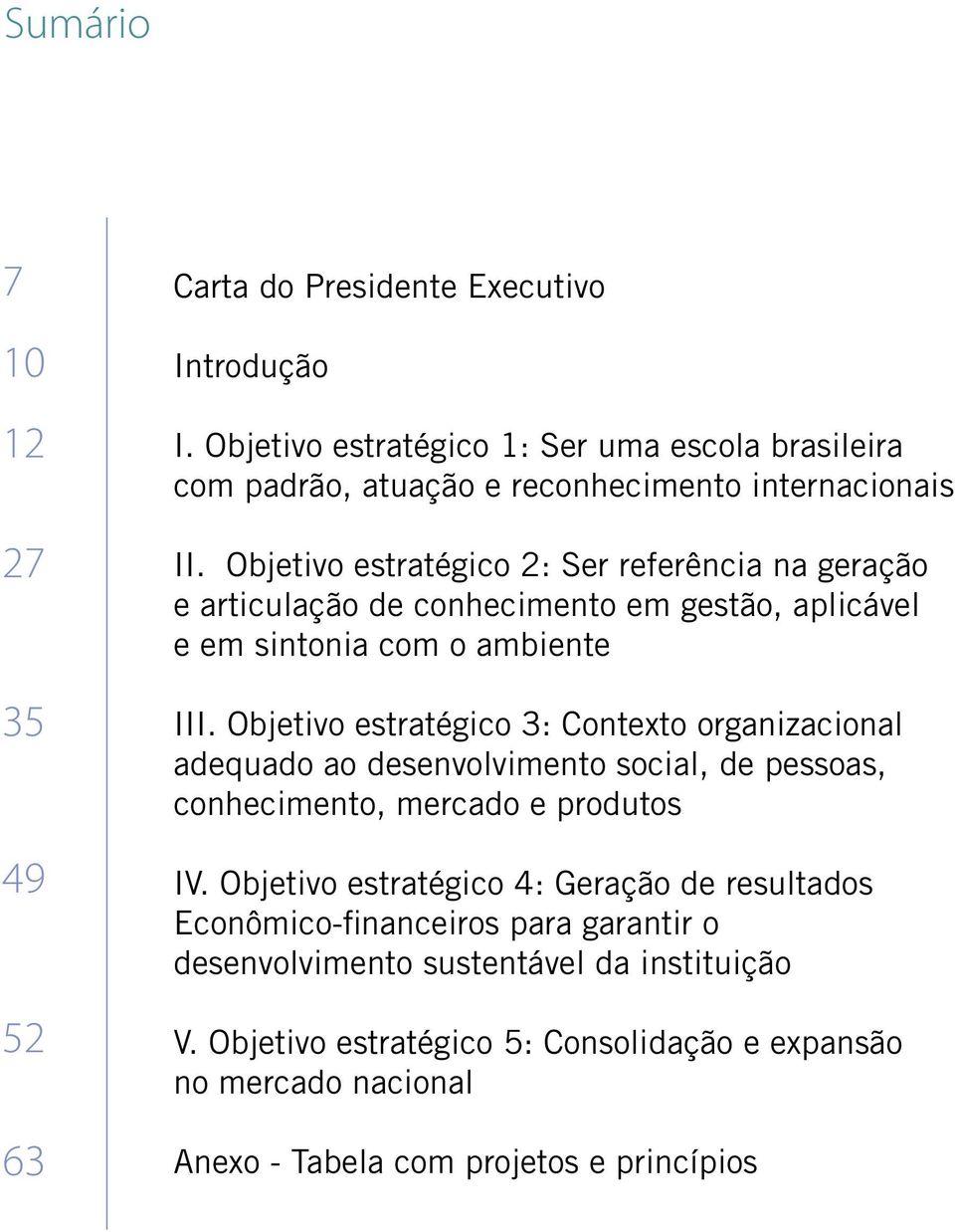 Sumário

7 Carta do Presidente Executivo

10 Introdução

12 I. Objetivo estratégico 1: Ser uma escola brasileira com padrão, atuação e reconhecimento internacionais

27 II. Objetivo estratégico 2: Ser referência na geração e articulação de conhecimento em gestão, aplicável e em sintonia com o ambiente

35 III. Objetivo estratégico 3: Contexto organizacional adequado ao desenvolvimento social, de pessoas, conhecimento, mercado e produtos

49 IV. Objetivo estratégico 4: Geração de resultados Econômico-financeiros para garantir o desenvolvimento sustentável da instituição

52 V. Objetivo estratégico 5: Consolidação e expansão no mercado nacional

63 Anexo - Tabela com projetos e princípios